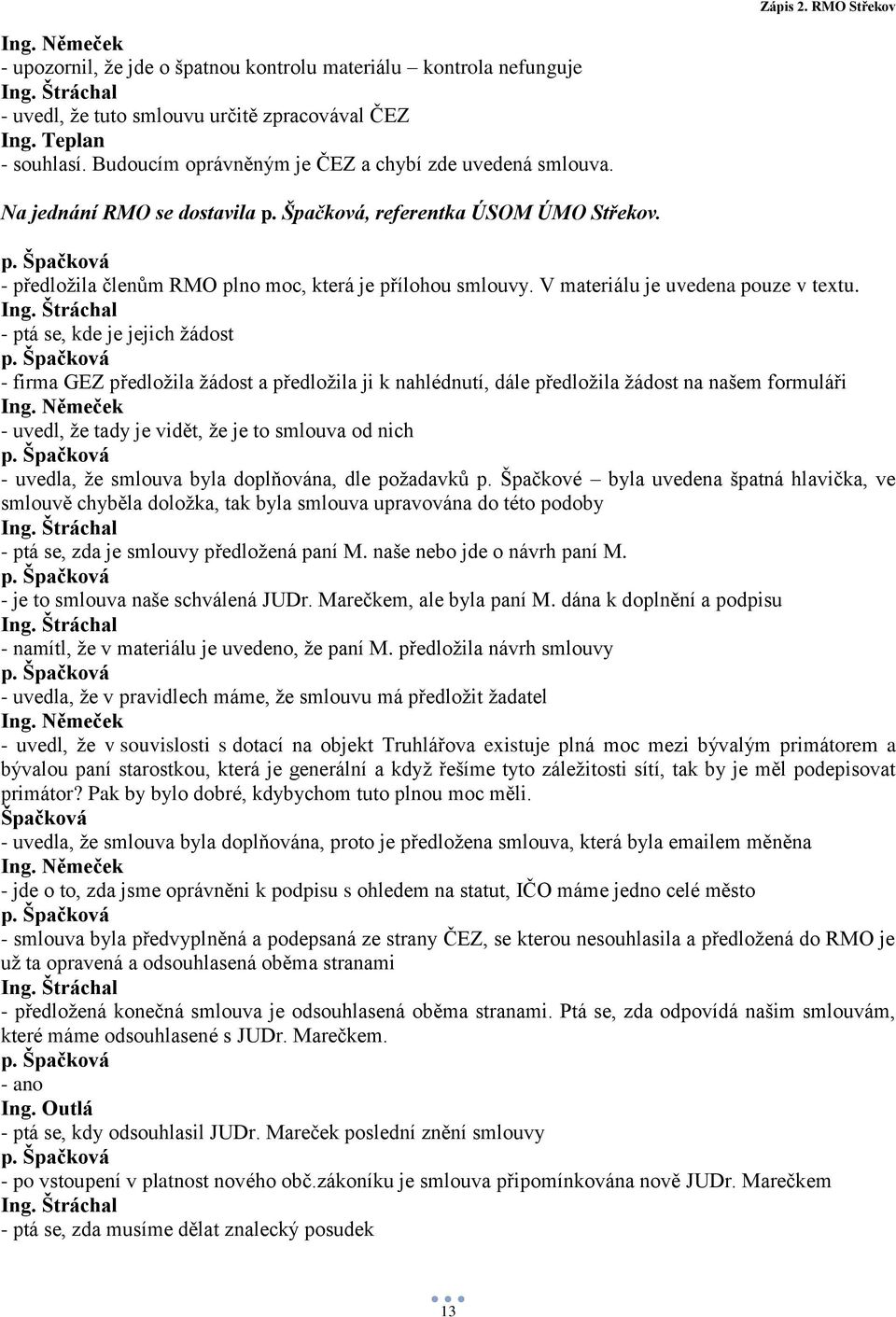 Zápis 2. RMO Střekov

Ing. Němeček
- upozornil, že jde o špatnou kontrolu materiálu – kontrola nefunguje
Ing. Štráchal
- uvedl, že tuto smlouvu určitě zpracovával ČEZ
Ing. Teplan
- souhlasí. Budoucím oprávněným je ČEZ a chybí zde uvedená smlouva.

Na jednání RMO se dostavila p. Špačková, referentka ÚSOM ÚMO Střekov.

p. Špačková
- předložila členům RMO plno moc, která je přílohou smlouvy. V materiálu je uvedena pouze v textu.
Ing. Štráchal
- ptá se, kde je jejich žádost
p. Špačková
- firma GEZ předložila žádost a předložila ji k nahlédnutí, dále předložila žádost na našem formuláři
Ing. Němeček
- uvedl, že tady je vidět, že je to smlouva od nich
p. Špačková
- uvedla, že smlouva byla doplňována, dle požadavků p. Špačkové – byla uvedena špatná hlavička, ve smlouvě chyběla doložka, tak byla smlouva upravována do této podoby
Ing. Štráchal
- ptá se, zda je smlouvy předložená paní M. naše nebo jde o návrh paní M.
p. Špačková
- je to smlouva naše schválená JUDr. Marečkem, ale byla paní M. dána k doplnění a podpisu
Ing. Štráchal
- namítl, že v materiálu je uvedeno, že paní M. předložila návrh smlouvy
p. Špačková
- uvedla, že v pravidlech máme, že smlouvu má předložit žadatel
Ing. Němeček
- uvedl, že v souvislosti s dotací na objekt Truhlářova existuje plná moc mezi bývalým primátorem a bývalou paní starostkou, která je generální a když řešíme tyto záležitosti sítí, tak by je měl podepisovat primátor? Pak by bylo dobré, kdybychom tuto plnou moc měli.
Špačková
- uvedla, že smlouva byla doplňována, proto je předložena smlouva, která byla emailem měněna
Ing. Němeček
- jde o to, zda jsme oprávněni k podpisu s ohledem na statut, IČO máme jedno celé město
p. Špačková
- smlouva byla předvyplněná a podepsaná ze strany ČEZ, se kterou nesouhlasila a předložená do RMO je už ta opravená a odsouhlasená oběma stranami
Ing. Štráchal
- předložená konečná smlouva je odsouhlasená oběma stranami. Ptá se, zda odpovídá našim smlouvám, které máme odsouhlasené s JUDr. Marečkem.
p. Špačková
- ano
Ing. Outlá
- ptá se, kdy odsouhlasil JUDr. Mareček poslední znění smlouvy
p. Špačková
- po vstoupení v platnost nového obč.zákoníku je smlouva připomínkována nově JUDr. Marečkem
Ing. Štráchal
- ptá se, zda musíme dělat znalecký posudek

13